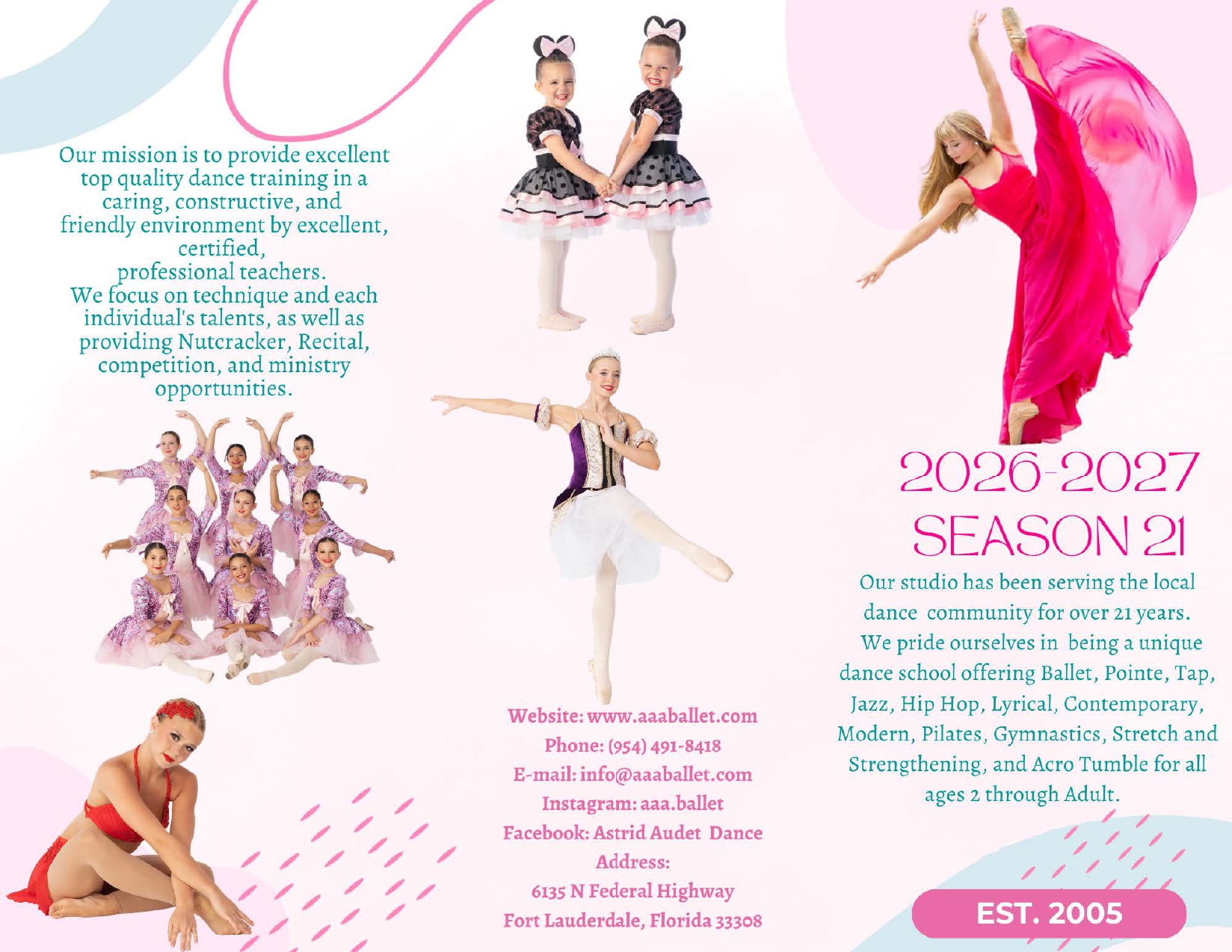 Our mission is to provide excellent top quality dance training in a caring, constructive, and friendly environment by excellent, certified, professional teachers. We focus on technique and each individual's talents, as well as providing Nutcracker, Recital, competition, and ministry opportunities.

Website: www.aaaballet.com
Phone: (954) 491-8418
E-mail: info@aaaballet.com
Instagram: aaa.ballet
Facebook: Astrid Audet Dance
Address:
6135 N Federal Highway
Fort Lauderdale, Florida 33308

2026-2027
SEASON 21

Our studio has been serving the local dance community for over 21 years. We pride ourselves in being a unique dance school offering Ballet, Pointe, Tap, Jazz, Hip Hop, Lyrical, Contemporary, Modern, Pilates, Gymnastics, Stretch and Strengthening, and Acro Tumble for all ages 2 through Adult.

EST. 2005